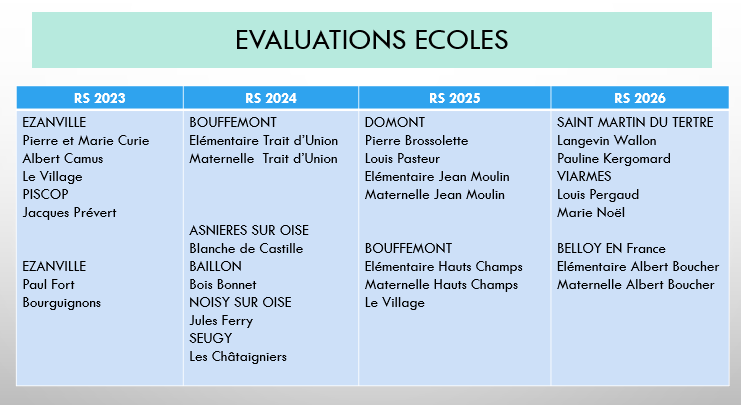 EVALUATIONS ECOLES

| RS 2023 | RS 2024 | RS 2025 | RS 2026 |
|---|---|---|---|
| EZANVILLE<br>Pierre et Marie Curie<br>Albert Camus<br>Le Village<br>PISCOP<br>Jacques Prévert<br><br>EZANVILLE<br>Paul Fort<br>Bourguignons | BOUFFEMONT<br>Elémentaire Trait d'Union<br>Maternelle Trait d'Union<br><br>ASNIERES SUR OISE<br>Blanche de Castille<br>BAILLON<br>Bois Bonnet<br>NOISY SUR OISE<br>Jules Ferry<br>SEUGY<br>Les Châtaigniers | DOMONT<br>Pierre Brossolette<br>Louis Pasteur<br>Elémentaire Jean Moulin<br>Maternelle Jean Moulin<br><br>BOUFFEMONT<br>Elémentaire Hauts Champs<br>Maternelle Hauts Champs<br>Le Village | SAINT MARTIN DU TERTRE<br>Langevin Wallon<br>Pauline Kergomard<br>VIARMES<br>Louis Pergaud<br>Marie Noël<br><br>BELLOY EN France<br>Elémentaire Albert Boucher<br>Maternelle Albert Boucher |